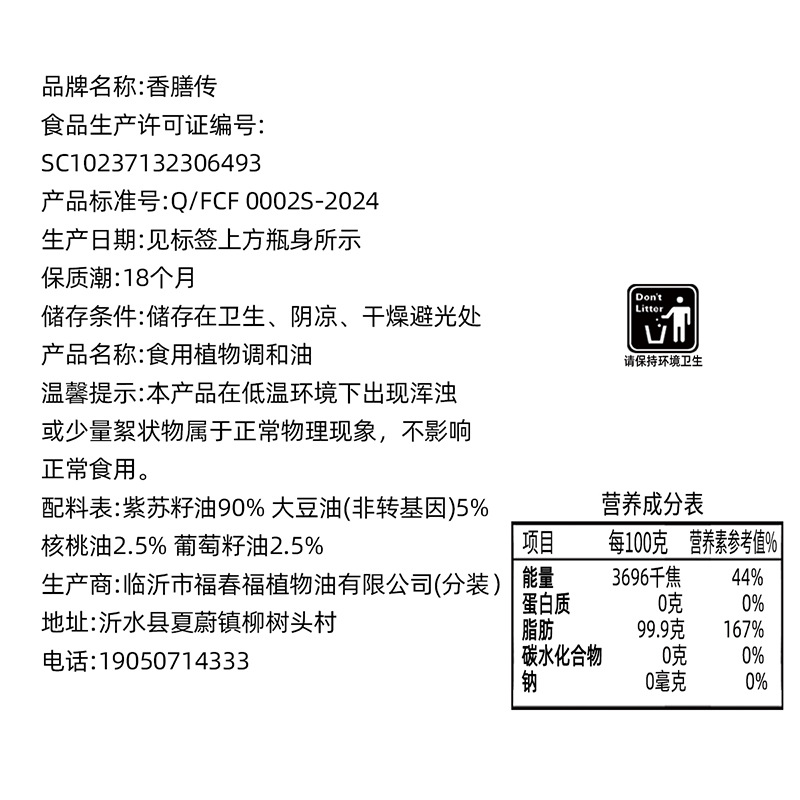 品牌名称:香膳传
食品生产许可证编号:
SC10237132306493
产品标准号:Q/FCF 0002S-2024
生产日期:见标签上方瓶身所示
保质潮:18个月
储存条件:储存在卫生、阴凉、干燥避光处
产品名称:食用植物调和油
温馨提示:本产品在低温环境下出现浑浊或少量絮状物属于正常物理现象，不影响正常食用。
配料表:紫苏籽油90% 大豆油(非转基因)5% 核桃油2.5% 葡萄籽油2.5%
生产商:临沂市福春福植物油有限公司(分装)
地址:沂水县夏蔚镇柳树头村
电话:19050714333

Don't Litter
请保持环境卫生

营养成分表
| 项目 | 每100克 | 营养素参考值% |
|---|---|---|
| 能量 | 3696千焦 | 44% |
| 蛋白质 | 0克 | 0% |
| 脂肪 | 99.9克 | 167% |
| 碳水化合物 | 0克 | 0% |
| 钠 | 0毫克 | 0% |